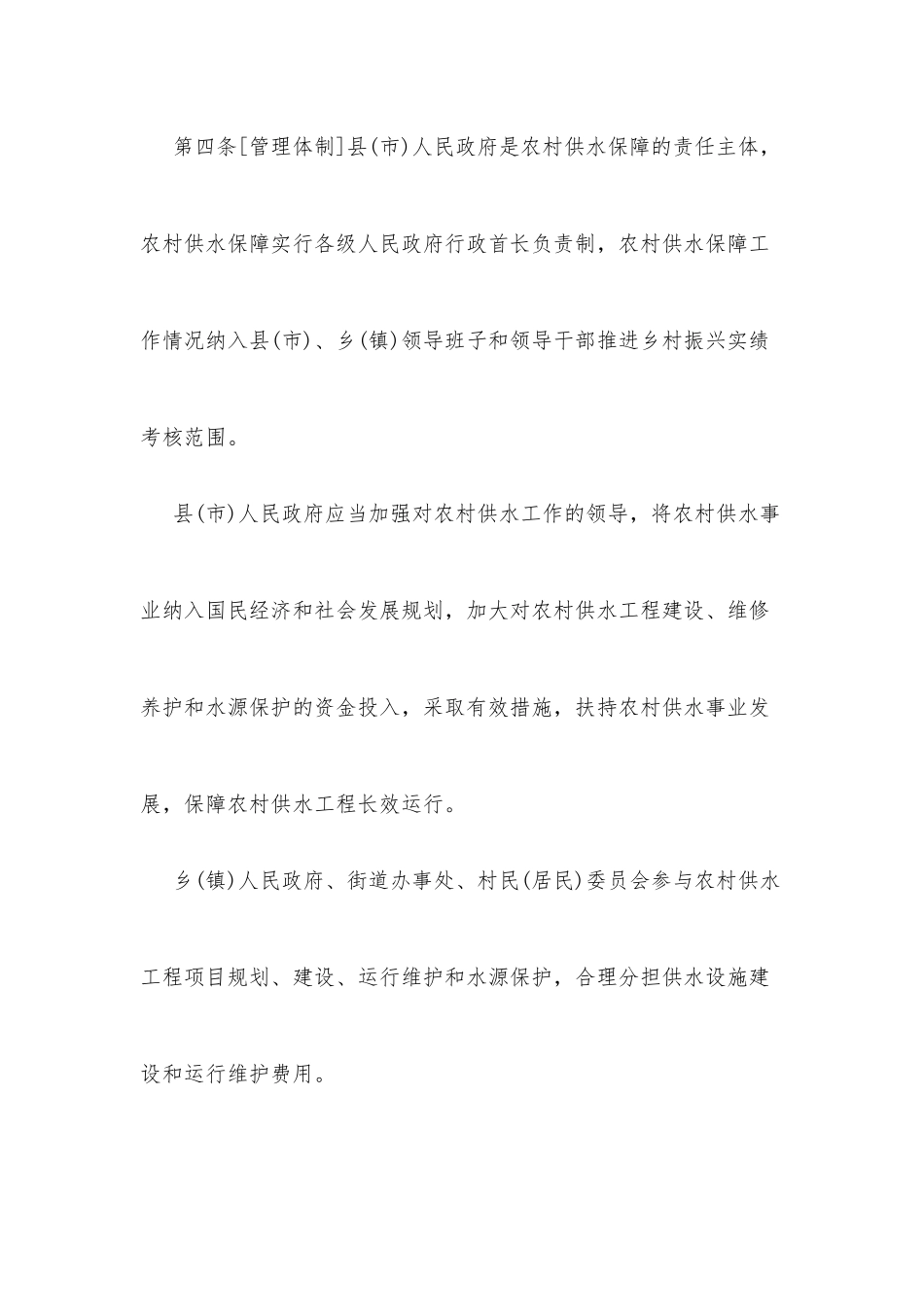 第四条[管理体制]县(市)人民政府是农村供水保障的责任主体，农村供水保障实行各级人民政府行政首长负责制，农村供水保障工作情况纳入县(市)、乡(镇)领导班子和领导干部推进乡村振兴实绩考核范围。

县(市)人民政府应当加强对农村供水工作的领导，将农村供水事业纳入国民经济和社会发展规划，加大对农村供水工程建设、维修养护和水源保护的资金投入，采取有效措施，扶持农村供水事业发展，保障农村供水工程长效运行。

乡(镇)人民政府、街道办事处、村民(居民)委员会参与农村供水工程项目规划、建设、运行维护和水源保护，合理分担供水设施建设和运行维护费用。